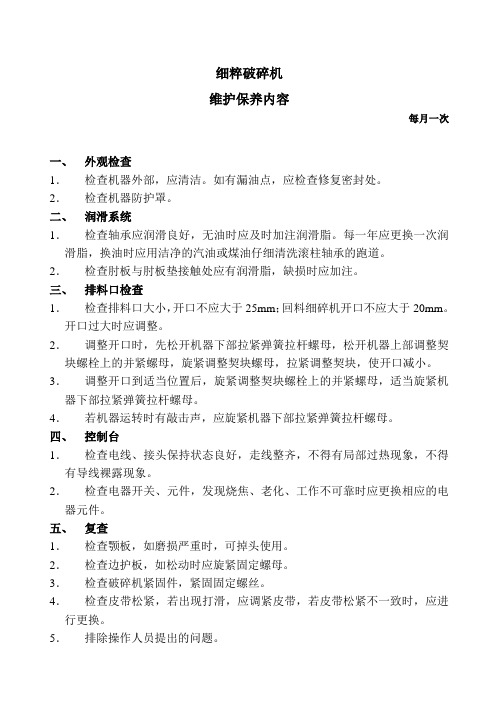 细粹破碎机

维护保养内容

每月一次

一、 外观检查

1. 检查机器外部，应清洁。如有漏油点，应检查修复密封处。

2. 检查机器防护罩。

二、 润滑系统

1. 检查轴承应润滑良好，无油时应及时加注润滑脂。每一年应更换一次润滑脂，换油时应用洁净的汽油或煤油仔细清洗滚柱轴承的跑道。

2. 检查肘板与肘板垫接触处应有润滑脂，缺损时应加注。

三、 排料口检查

1. 检查排料口大小，开口不应大于 25mm；回料细碎机开口不应大于 20mm。开口过大时应调整。

2. 调整开口时，先松开机器下部拉紧弹簧拉杆螺母，松开机器上部调整契块螺栓上的并紧螺母，旋紧调整契块螺母，拉紧调整契块，使开口减小。

3. 调整开口到适当位置后，旋紧调整契块螺栓上的并紧螺母，适当旋紧机器下部拉紧弹簧拉杆螺母。

4. 若机器运转时有敲击声，应旋紧机器下部拉紧弹簧拉杆螺母。

四、 控制台

1. 检查电线、接头保持状态良好，走线整齐，不得有局部过热现象，不得有导线裸露现象。

2. 检查电器开关、元件，发现烧焦、老化、工作不可靠时应更换相应的电器元件。

五、 复查

1. 检查颚板，如磨损严重时，可掉头使用。

2. 检查边护板，如松动时应旋紧固定螺母。

3. 检查破碎机紧固件，紧固固定螺丝。

4. 检查皮带松紧，若出现打滑，应调紧皮带，若皮带松紧不一致时，应进行更换。

5. 排除操作人员提出的问题。